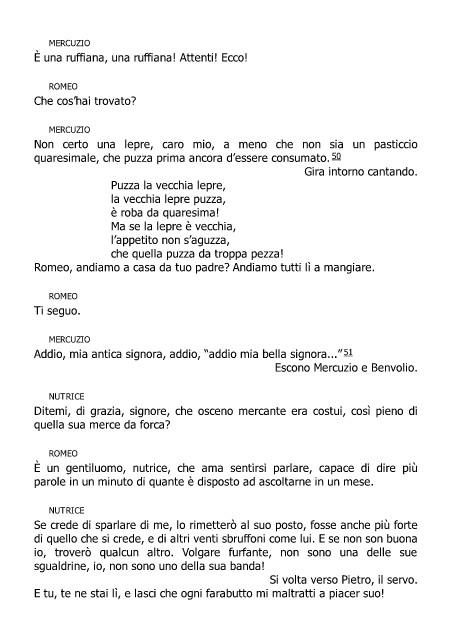 MERCUZIO
È una ruffiana, una ruffiana! Attenti! Ecco!

ROMEO
Che cos'hai trovato?

MERCUZIO
Non certo una lepre, caro mio, a meno che non sia un pasticcio quaresimale, che puzza prima ancora d'essere consumato. 50

Gira intorno cantando.

Puzza la vecchia lepre,
la vecchia lepre puzza,
è roba da quaresima!
Ma se la lepre è vecchia,
l'appetito non s'aguzza,
che quella puzza da troppa pezza!

Romeo, andiamo a casa da tuo padre? Andiamo tutti lì a mangiare.

ROMEO
Ti seguo.

MERCUZIO
Addio, mia antica signora, addio, "addio mia bella signora..." 51

Escono Mercuzio e Benvolio.

NUTRICE
Ditemi, di grazia, signore, che osceno mercante era costui, così pieno di quella sua merce da forca?

ROMEO
È un gentiluomo, nutrice, che ama sentirsi parlare, capace di dire più parole in un minuto di quante è disposto ad ascoltarne in un mese.

NUTRICE
Se crede di sparlare di me, lo rimetterò al suo posto, fosse anche più forte di quello che si crede, e di altri venti sbruffoni come lui. E se non son buona io, troverò qualcun altro. Volgare furfante, non sono una delle sue sgualdrine, io, non sono uno della sua banda!

Si volta verso Pietro, il servo.

E tu, te ne stai lì, e lasci che ogni farabutto mi maltratti a piacer suo!